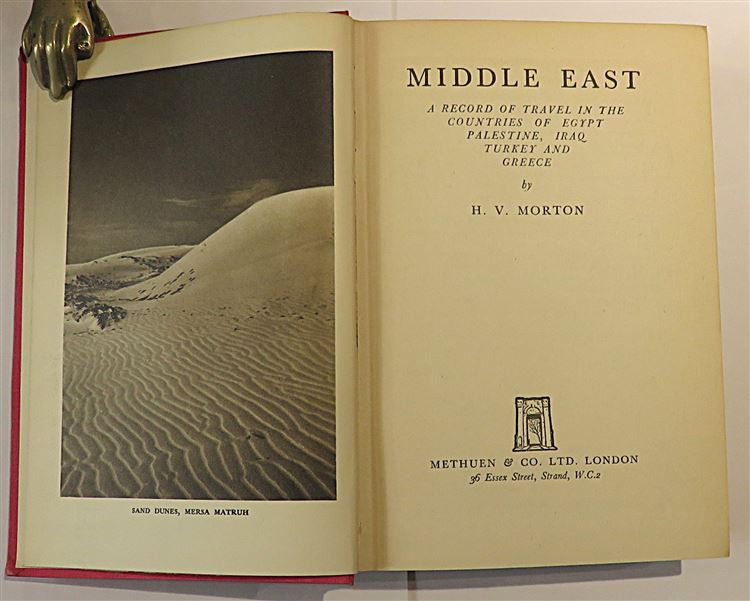 SAND DUNES, MERSA MATRUH

MIDDLE EAST

A RECORD OF TRAVEL IN THE COUNTRIES OF EGYPT PALESTINE, IRAQ TURKEY AND GREECE

by

H. V. MORTON

METHUEN & CO. LTD. LONDON
36 Essex Street, Strand, W.C.2